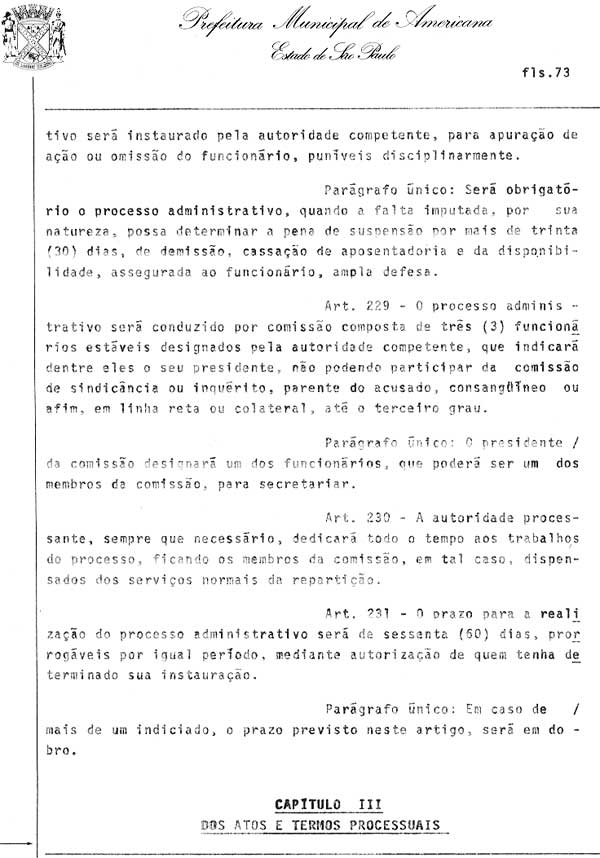 Prefeitura Municipal de Americana
Estado de São Paulo

fls.73

tivo será instaurado pela autoridade competente, para apuração de ação ou omissão do funcionário, puníveis disciplinarmente.

Parágrafo único: Será obrigatório o processo administrativo, quando a falta imputada, por sua natureza, possa determinar a pena de suspensão por mais de trinta (30) dias, de demissão, cassação de aposentadoria e da disponibilidade, assegurada ao funcionário, ampla defesa.

Art. 229 - O processo administrativo será conduzido por comissão composta de três (3) funcionários estáveis designados pela autoridade competente, que indicará dentre eles o seu presidente, não podendo participar da comissão de sindicância ou inquérito, parente do acusado, consangüíneo ou afim, em linha reta ou colateral, até o terceiro grau.

Parágrafo único: O presidente / da comissão designará um dos funcionários, que poderá ser um dos membros da comissão, para secretariar.

Art. 230 - A autoridade processante, sempre que necessário, dedicará todo o tempo aos trabalhos do processo, ficando os membros da comissão, em tal caso, dispensados dos serviços normais da repartição.

Art. 231 - O prazo para a realização do processo administrativo será de sessenta (60) dias, prorrogáveis por igual período, mediante autorização de quem tenha determinado sua instauração.

Parágrafo único: Em caso de / mais de um indiciado, o prazo previsto neste artigo, será em dobro.

CAPÍTULO III
DOS ATOS E TERMOS PROCESSUAIS